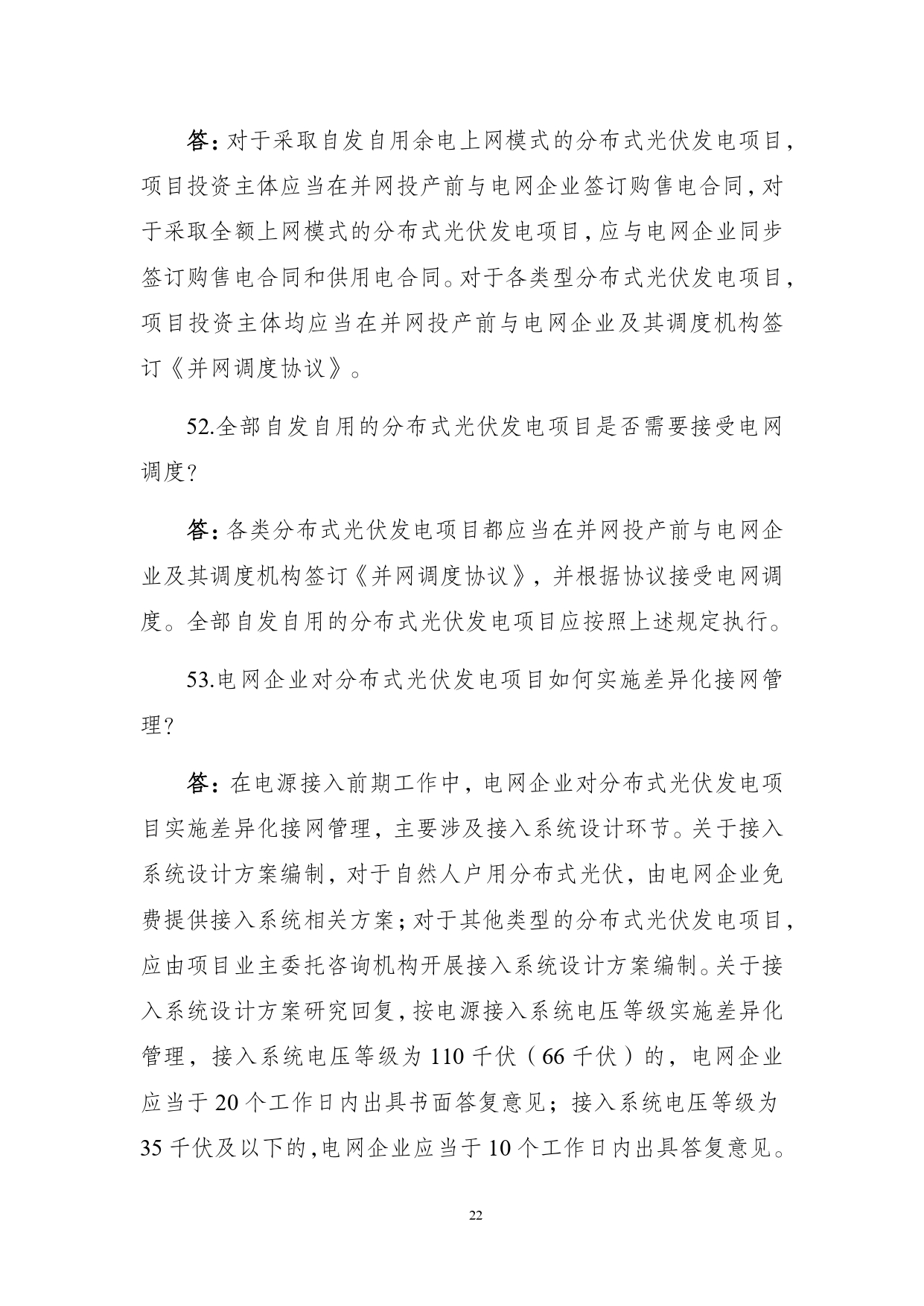 答：对于采取自发自用余电上网模式的分布式光伏发电项目，项目投资主体应当在并网投产前与电网企业签订购售电合同，对于采取全额上网模式的分布式光伏发电项目，应与电网企业同步签订购售电合同和供用电合同。对于各类型分布式光伏发电项目，项目投资主体均应当在并网投产前与电网企业及其调度机构签订《并网调度协议》。

52.全部自发自用的分布式光伏发电项目是否需要接受电网调度？

答：各类分布式光伏发电项目都应当在并网投产前与电网企业及其调度机构签订《并网调度协议》，并根据协议接受电网调度。全部自发自用的分布式光伏发电项目应按照上述规定执行。

53.电网企业对分布式光伏发电项目如何实施差异化接网管理？

答：在电源接入前期工作中，电网企业对分布式光伏发电项目实施差异化接网管理，主要涉及接入系统设计环节。关于接入系统设计方案编制，对于自然人户用分布式光伏，由电网企业免费提供接入系统相关方案；对于其他类型的分布式光伏发电项目，应由项目业主委托咨询机构开展接入系统设计方案编制。关于接入系统设计方案研究回复，按电源接入系统电压等级实施差异化管理，接入系统电压等级为 110 千伏（66 千伏）的，电网企业应当于 20 个工作日内出具书面答复意见；接入系统电压等级为 35 千伏及以下的，电网企业应当于 10 个工作日内出具答复意见。

22